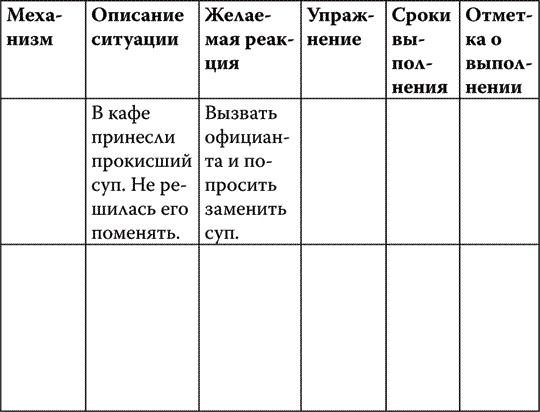 | Механизм | Описание ситуации | Желаемая реакция | Упражнение | Сроки выполнения | Отметка о выполнении |
|---|---|---|---|---|---|
| | В кафе принесли прокисший суп. Не решилась его поменять. | Вызвать официанта и попросить заменить суп. | | | |
| | | | | | |